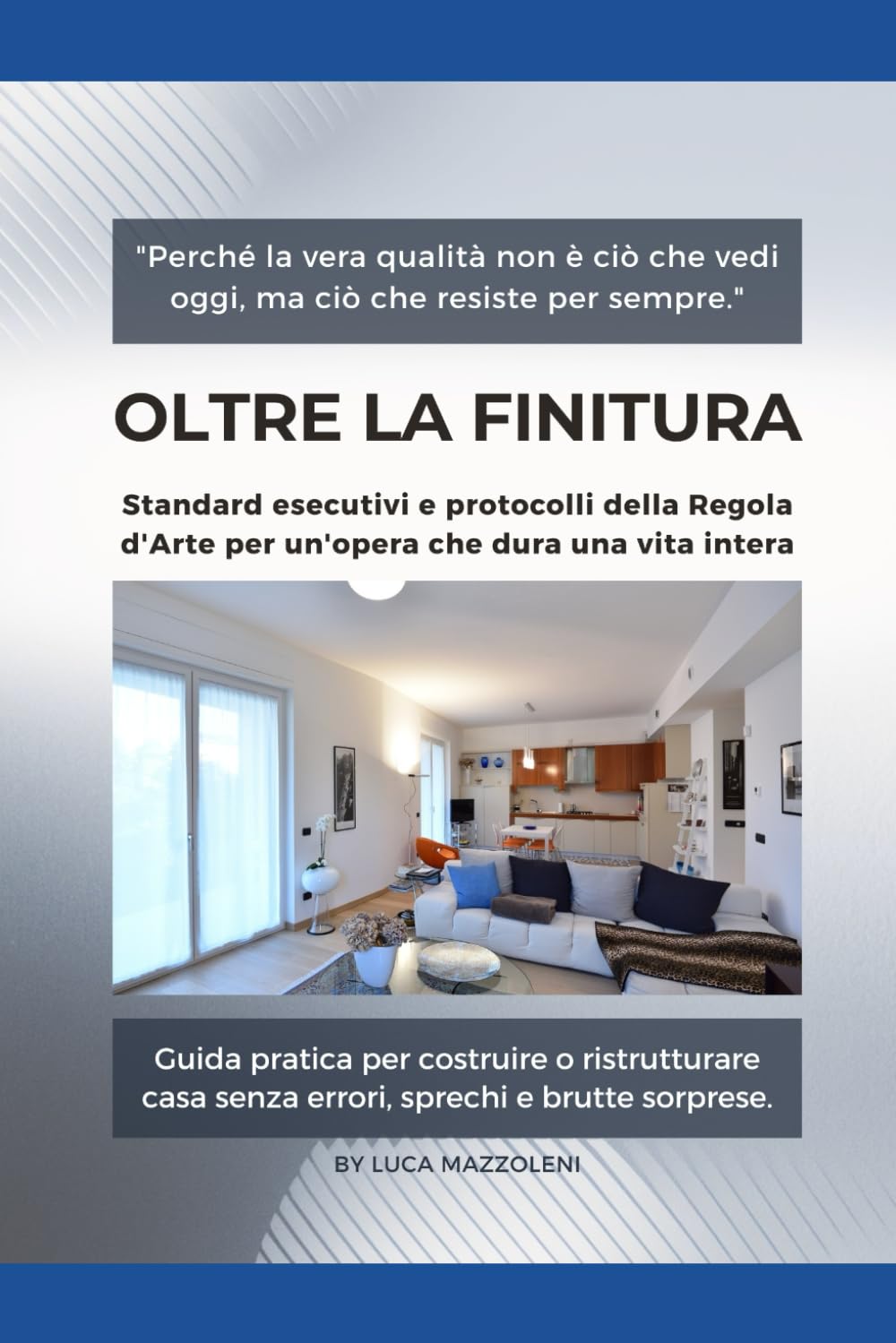 "Perché la vera qualità non è ciò che vedi oggi, ma ciò che resiste per sempre."

OLTRE LA FINITURA

Standard esecutivi e protocolli della Regola d'Arte per un'opera che dura una vita intera

Guida pratica per costruire o ristrutturare casa senza errori, sprechi e brutte sorprese.

BY LUCA MAZZOLENI